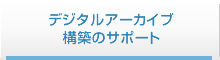 デジタルアーカイブ
構築のサポート